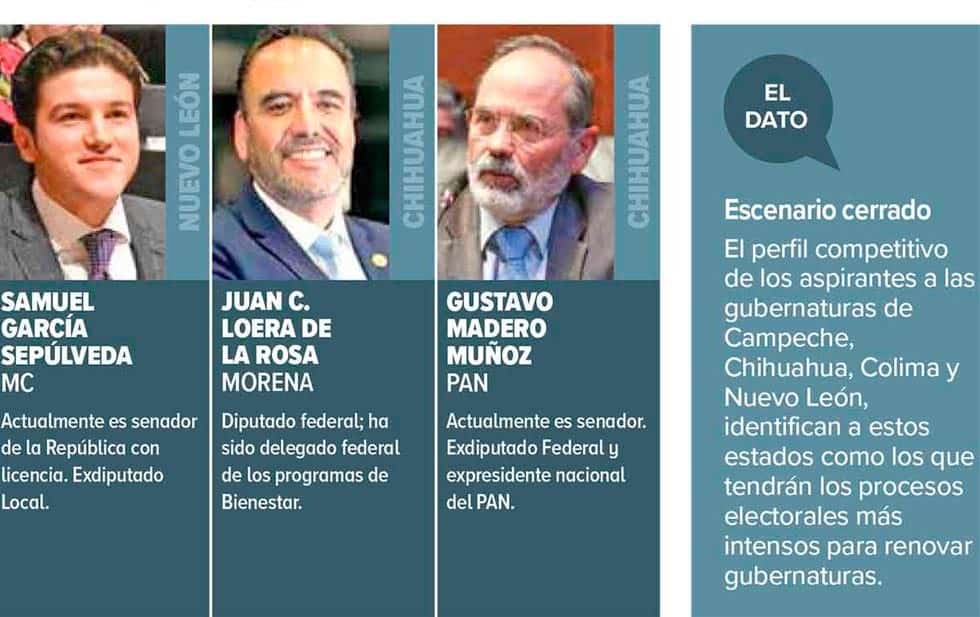 NUEVO LEÓN

SAMUEL
GARCÍA
SEPÚLVEDA
MC

Actualmente es senador de la República con licencia. Exdiputado Local.

CHIHUAHUA

JUAN C.
LOERA DE
LA ROSA
MORENA

Diputado federal; ha sido delegado federal de los programas de Bienestar.

CHIHUAHUA

GUSTAVO
MADERO
MUÑOZ
PAN

Actualmente es senador. Exdiputado Federal y expresidente nacional del PAN.

EL
DATO

Escenario cerrado

El perfil competitivo de los aspirantes a las gubernaturas de Campeche, Chihuahua, Colima y Nuevo León, identifican a estos estados como los que tendrán los procesos electorales más intensos para renovar gubernaturas.